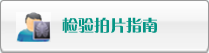 检验拍片指南